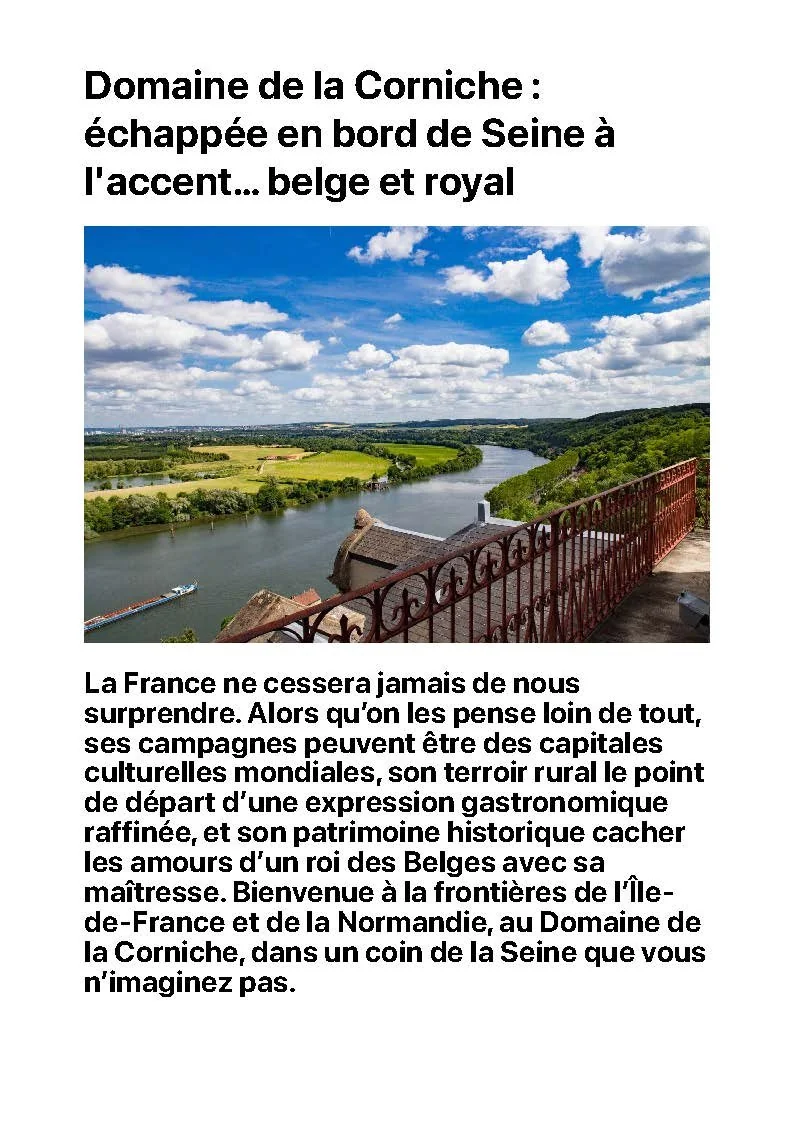 Domaine de la Corniche : échappée en bord de Seine à l'accent... belge et royal

La France ne cessera jamais de nous surprendre. Alors qu'on les pense loin de tout, ses campagnes peuvent être des capitales culturelles mondiales, son terroir rural le point de départ d'une expression gastronomique raffinée, et son patrimoine historique cacher les amours d'un roi des Belges avec sa maîtresse. Bienvenue à la frontières de l'Île-de-France et de la Normandie, au Domaine de la Corniche, dans un coin de la Seine que vous n'imaginez pas.